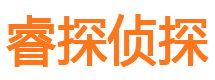 睿探侦探